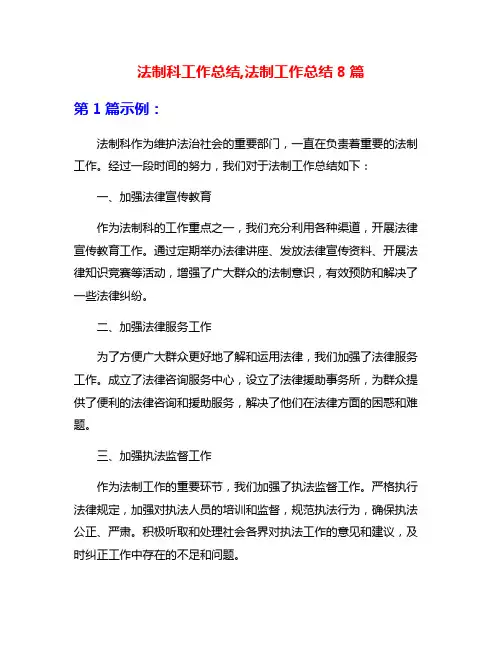 法制科工作总结,法制工作总结 8 篇

第 1 篇示例：

法制科作为维护法治社会的重要部门，一直在负责着重要的法制工作。经过一段时间的努力，我们对于法制工作总结如下：

一、加强法律宣传教育

作为法制科的工作重点之一，我们充分利用各种渠道，开展法律宣传教育工作。通过定期举办法律讲座、发放法律宣传资料、开展法律知识竞赛等活动，增强了广大群众的法制意识，有效预防和解决了一些法律纠纷。

二、加强法律服务工作

为了方便广大群众更好地了解和运用法律，我们加强了法律服务工作。成立了法律咨询服务中心，设立了法律援助事务所，为群众提供了便利的法律咨询和援助服务，解决了他们在法律方面的困惑和难题。

三、加强执法监督工作

作为法制工作的重要环节，我们加强了执法监督工作。严格执行法律规定，加强对执法人员的培训和监督，规范执法行为，确保执法公正、严肃。积极听取和处理社会各界对执法工作的意见和建议，及时纠正工作中存在的不足和问题。